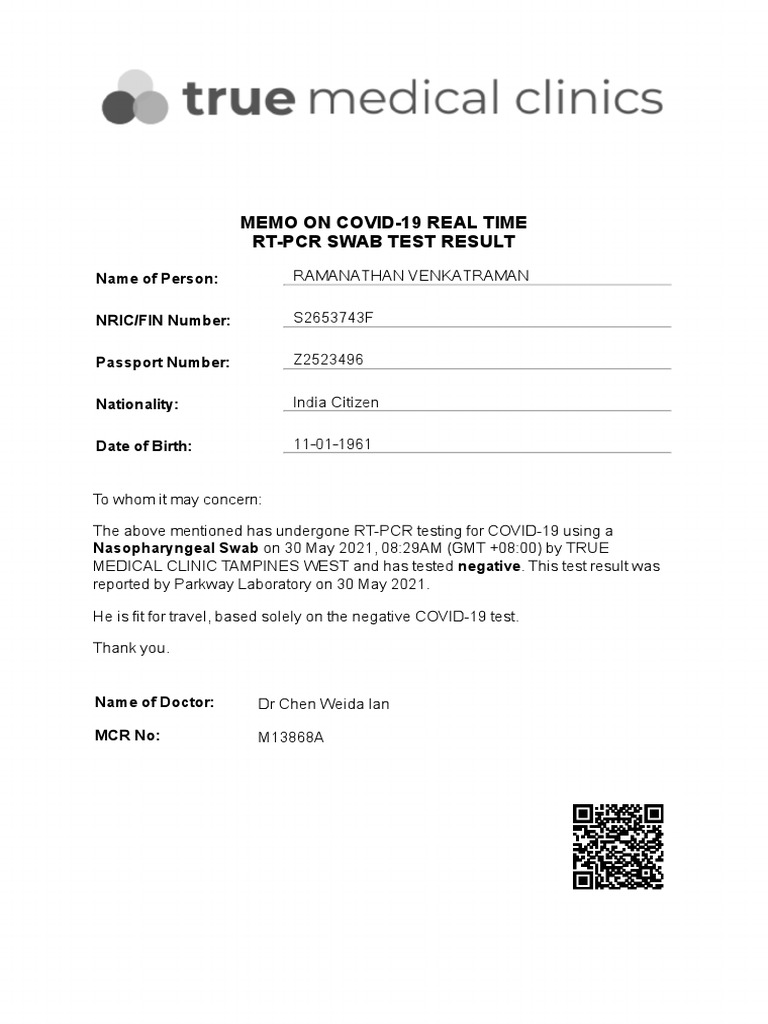 true medical clinics

MEMO ON COVID-19 REAL TIME
RT-PCR SWAB TEST RESULT

Name of Person: RAMANATHAN VENKATRAMAN

NRIC/FIN Number: S2653743F

Passport Number: Z2523496

Nationality: India Citizen

Date of Birth: 11-01-1961

To whom it may concern:

The above mentioned has undergone RT-PCR testing for COVID-19 using a Nasopharyngeal Swab on 30 May 2021, 08:29AM (GMT +08:00) by TRUE MEDICAL CLINIC TAMPINES WEST and has tested negative. This test result was reported by Parkway Laboratory on 30 May 2021.

He is fit for travel, based solely on the negative COVID-19 test.

Thank you.

Name of Doctor: Dr Chen Weida Ian

MCR No: M13868A